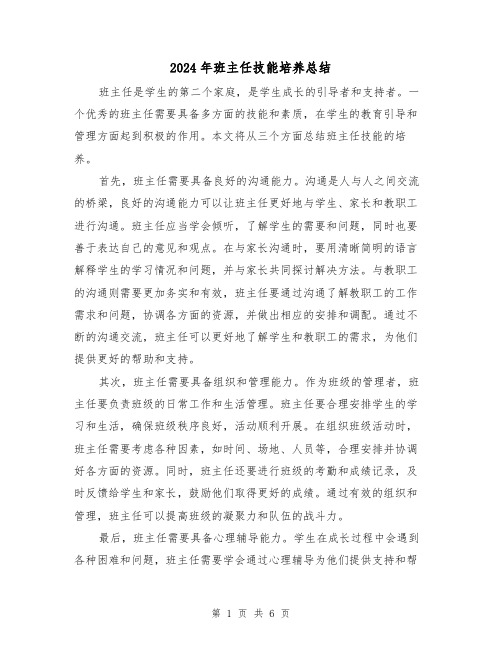 2024年班主任技能培养总结

班主任是学生的第二个家庭，是学生成长的引导者和支持者。一个优秀的班主任需要具备多方面的技能和素质，在学生的教育引导和管理方面起到积极的作用。本文将从三个方面总结班主任技能的培养。

首先，班主任需要具备良好的沟通能力。沟通是人与人之间交流的桥梁，良好的沟通能力可以让班主任更好地与学生、家长和教职工进行沟通。班主任应当学会倾听，了解学生的需要和问题，同时也要善于表达自己的意见和观点。在与家长沟通时，要用清晰简明的语言解释学生的学习情况和问题，并与家长共同探讨解决方法。与教职工的沟通则需要更加务实和有效，班主任要通过沟通了解教职工的工作需求和问题，协调各方面的资源，并做出相应的安排和调配。通过不断的沟通交流，班主任可以更好地了解学生和教职工的需求，为他们提供更好的帮助和支持。

其次，班主任需要具备组织和管理能力。作为班级的管理者，班主任要负责班级的日常工作和生活管理。班主任要合理安排学生的学习和生活，确保班级秩序良好，活动顺利开展。在组织班级活动时，班主任需要考虑各种因素，如时间、场地、人员等，合理安排并协调好各方面的资源。同时，班主任还要进行班级的考勤和成绩记录，及时反馈给学生和家长，鼓励他们取得更好的成绩。通过有效的组织和管理，班主任可以提高班级的凝聚力和队伍的战斗力。

最后，班主任需要具备心理辅导能力。学生在成长过程中会遇到各种困难和问题，班主任需要学会通过心理辅导为他们提供支持和帮

第 1 页 共 6 页